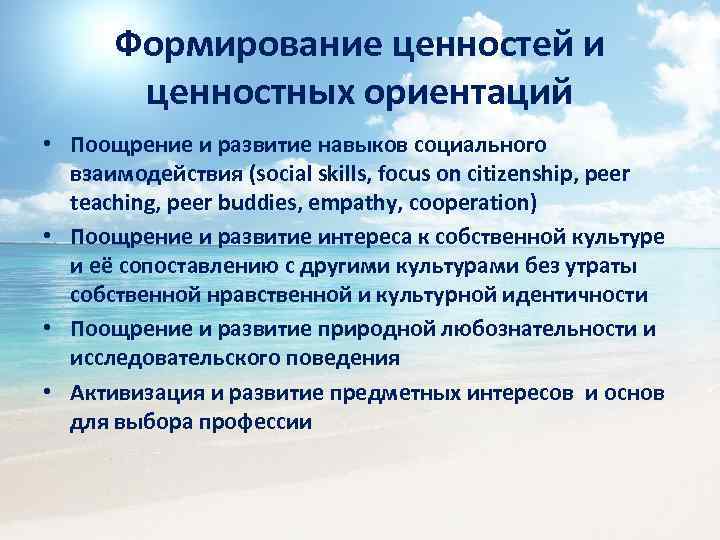 Формирование ценностей и ценностных ориентаций

• Поощрение и развитие навыков социального взаимодействия (social skills, focus on citizenship, peer teaching, peer buddies, empathy, cooperation)
• Поощрение и развитие интереса к собственной культуре и её сопоставлению с другими культурами без утраты собственной нравственной и культурной идентичности
• Поощрение и развитие природной любознательности и исследовательского поведения
• Активизация и развитие предметных интересов и основ для выбора профессии